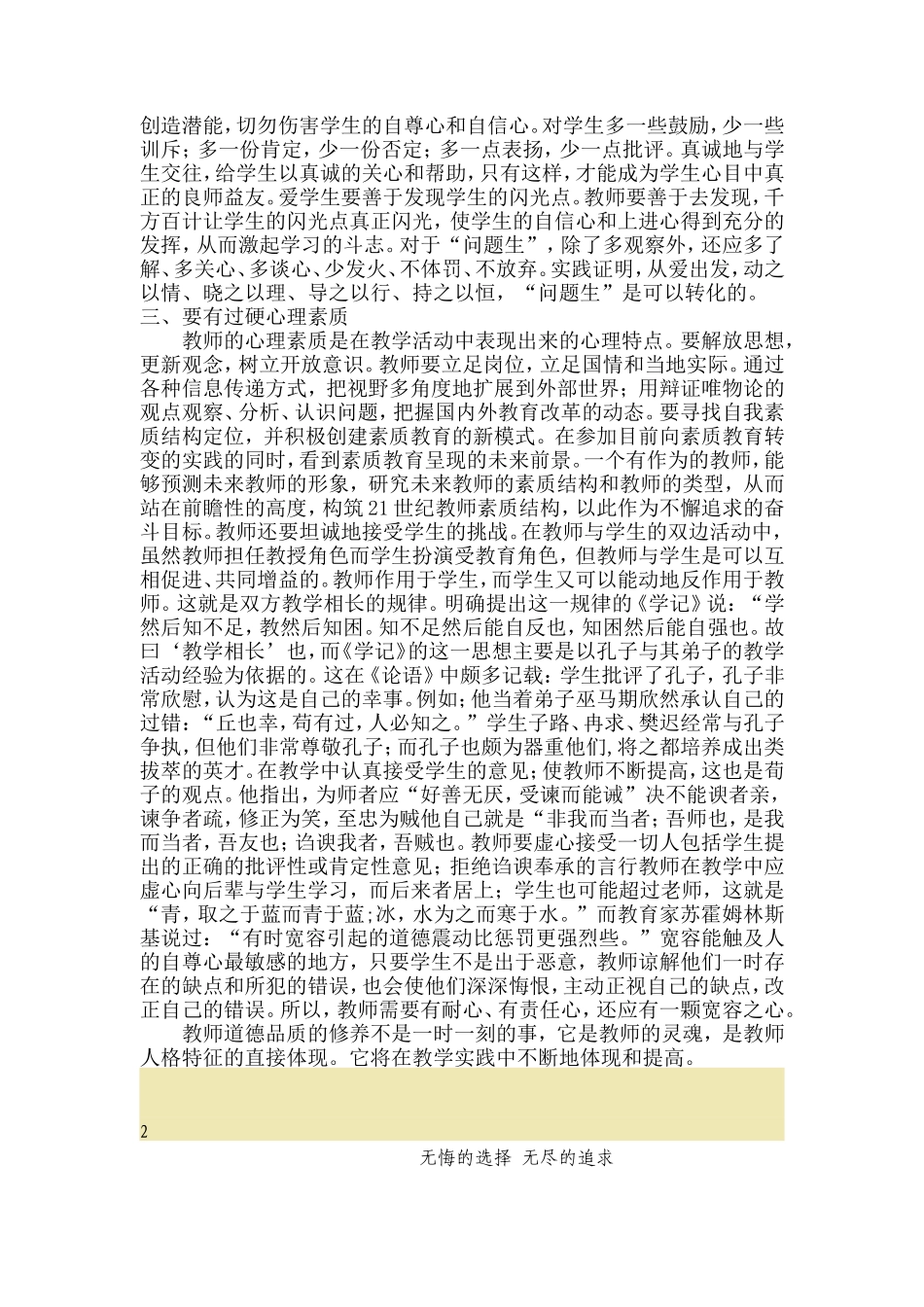 创造潜能，切勿伤害学生的自尊心和自信心。对学生多一些鼓励，少一些训斥；多一份肯定，少一份否定；多一点表扬，少一点批评。真诚地与学生交往，给学生以真诚的关心和帮助，只有这样，才能成为学生心目中真正的良师益友。爱学生要善于发现学生的闪光点。教师要善于去发现，千方百计让学生的闪光点真正闪光，使学生的自信心和上进心得到充分的发挥，从而激起学习的斗志。对于“问题生”，除了多观察外，还应多了解、多关心、多谈心、少发火、不体罚、不放弃。实践证明，从爱出发，动之以情、晓之以理、导之以行、持之以恒，“问题生”是可以转化的。

三、要有过硬心理素质

教师的心理素质是在教学活动中表现出来的心理特点。要解放思想，更新观念，树立开放意识。教师要立足岗位，立足国情和当地实际。通过各种信息传递方式，把视野多角度地扩展到外部世界；用辩证唯物论的观点观察、分析、认识问题，把握国内外教育改革的动态。要寻找自我素质结构定位，并积极创建素质教育的新模式。在参加目前向素质教育转变的实践的同时，看到素质教育呈现的未来前景。一个有作为的教师，能够预测未来教师的形象，研究未来教师的素质结构和教师的类型，从而站在前瞻性的高度，构筑21世纪教师素质结构，以此作为不懈追求的奋斗目标。教师还要坦诚地接受学生的挑战。在教师与学生的双边活动中，虽然教师担任教授角色而学生扮演受教育角色，但教师与学生是可以互相促进、共同增益的。教师作用于学生，而学生又可以能动地反作用于教师。这就是双方教学相长的规律。明确提出这一规律的《学记》说：“学然后知不足，教然后知困。知不足然后能自反也，知困然后能自强也。故曰‘教学相长’也，而《学记》的这一思想主要是以孔子与其弟子的教学活动经验为依据的。这在《论语》中颇多记载：学生批评了孔子，孔子非常欣慰，认为这是自己的幸事。例如；他当着弟子巫马期欣然承认自己的过错：“丘也幸，苟有过，人必知之。”学生子路、冉求、樊迟经常与孔子争执，但他们非常尊敬孔子；而孔子也颇为器重他们,将之都培养成出类拔萃的英才。在教学中认真接受学生的意见；使教师不断提高，这也是荀子的观点。他指出，为师者应“好善无厌，受谏而能诫”决不能谀者亲，谏争者疏，修正为笑，至忠为贼他自己就是“非我而当者；吾师也，是我而当者，吾友也；谄谀我者，吾贼也。教师要虚心接受一切人包括学生提出的正确的批评性或肯定性意见；拒绝谄谀奉承的言行教师在教学中应虚心向后辈与学生学习，而后来者居上；学生也可能超过老师，这就是“青，取之于蓝而青于蓝；冰，水为之而寒于水。”而教育家苏霍姆林斯基说过：“有时宽容引起的道德震动比惩罚更强烈些。”宽容能触及人的自尊心最敏感的地方，只要学生不是出于恶意，教师谅解他们一时存在的缺点和所犯的错误，也会使他们深深悔恨，主动正视自己的缺点，改正自己的错误。所以，教师需要有耐心、有责任心，还应有一颗宽容之心。

教师道德品质的修养不是一时一刻的事，它是教师的灵魂，是教师人格特征的直接体现。它将在教学实践中不断地体现和提高。

2

无悔的选择 无尽的追求